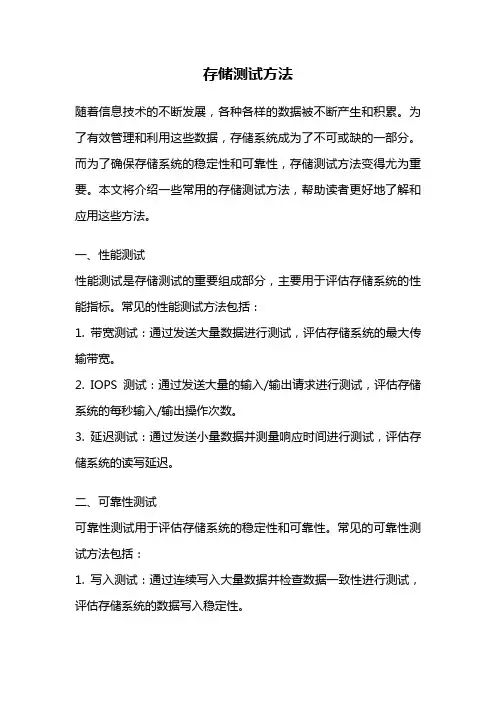 存储测试方法

随着信息技术的不断发展，各种各样的数据被不断产生和积累。为了有效管理和利用这些数据，存储系统成为了不可或缺的一部分。而为了确保存储系统的稳定性和可靠性，存储测试方法变得尤为重要。本文将介绍一些常用的存储测试方法，帮助读者更好地了解和应用这些方法。

一、性能测试
性能测试是存储测试的重要组成部分，主要用于评估存储系统的性能指标。常见的性能测试方法包括：
1. 带宽测试：通过发送大量数据进行测试，评估存储系统的最大传输带宽。
2. IOPS 测试：通过发送大量的输入/输出请求进行测试，评估存储系统的每秒输入/输出操作次数。
3. 延迟测试：通过发送小量数据并测量响应时间进行测试，评估存储系统的读写延迟。

二、可靠性测试
可靠性测试用于评估存储系统的稳定性和可靠性。常见的可靠性测试方法包括：
1. 写入测试：通过连续写入大量数据并检查数据一致性进行测试，评估存储系统的数据写入稳定性。